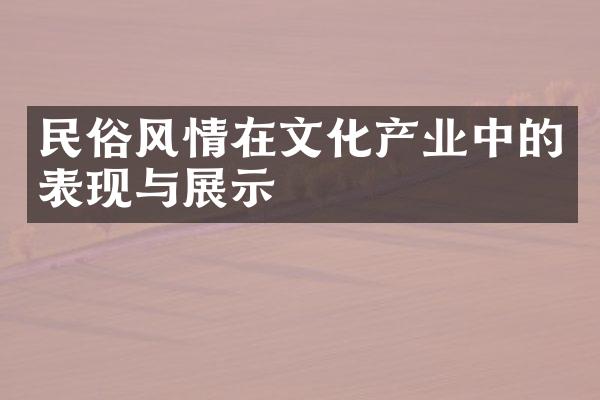 民俗风情在文化产业中的表现与展示